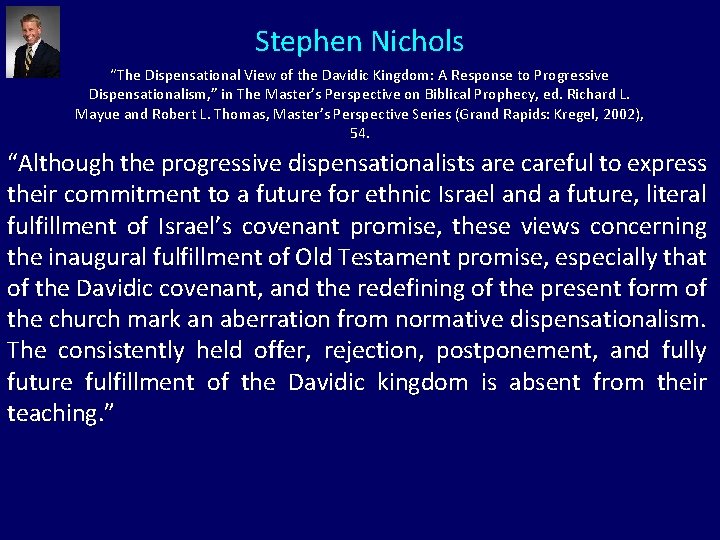 Stephen Nichols

"The Dispensational View of the Davidic Kingdom: A Response to Progressive Dispensationalism," in The Master's Perspective on Biblical Prophecy, ed. Richard L. Mayue and Robert L. Thomas, Master's Perspective Series (Grand Rapids: Kregel, 2002), 54.

"Although the progressive dispensationalists are careful to express their commitment to a future for ethnic Israel and a future, literal fulfillment of Israel's covenant promise, these views concerning the inaugural fulfillment of Old Testament promise, especially that of the Davidic covenant, and the redefining of the present form of the church mark an aberration from normative dispensationalism. The consistently held offer, rejection, postponement, and fully future fulfillment of the Davidic kingdom is absent from their teaching."